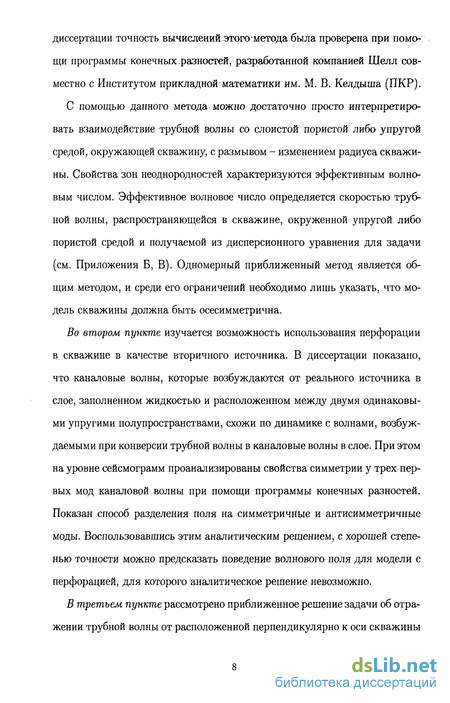 диссертации точность вычислений этого метода была проверена при помощи программы конечных разностей, разработанной компанией Шелл совместно с Институтом прикладной математики им. М. В. Келдыша (ПКР).

С помощью данного метода можно достаточно просто интерпретировать взаимодействие трубной волны со слоистой пористой либо упругой средой, окружающей скважину, с размывом – изменением радиуса скважины. Свойства зон неоднородностей характеризуются эффективным волновым числом. Эффективное волновое число определяется скоростью трубной волны, распространяющейся в скважине, окруженной упругой либо пористой средой и получаемой из дисперсионного уравнения для задачи (см. Приложения Б, В). Одномерный приближенный метод является общим методом, и среди его ограничений необходимо лишь указать, что модель скважины должна быть осесимметрична.

Во втором пункте изучается возможность использования перфорации в скважине в качестве вторичного источника. В диссертации показано, что каналовые волны, которые возбуждаются от реального источника в слое, заполненном жидкостью и расположенном между двумя одинаковыми упругими полупространствами, схожи по динамике с волнами, возбуждаемыми при конверсии трубной волны в каналовые волны в слое. При этом на уровне сейсмограмм проанализированы свойства симметрии у трех первых мод каналовой волны при помощи программы конечных разностей. Показан способ разделения поля на симметричные и антисимметричные моды. Воспользовавшись этим аналитическим решением, с хорошей степенью точности можно предсказать поведение волнового поля для модели с перфорацией, для которого аналитическое решение невозможно.

В третьем пункте рассмотрено приближенное решение задачи об отражении трубной волны от расположенной перпендикулярно к оси скважины

8

dsLib.net
библиотека диссертаций